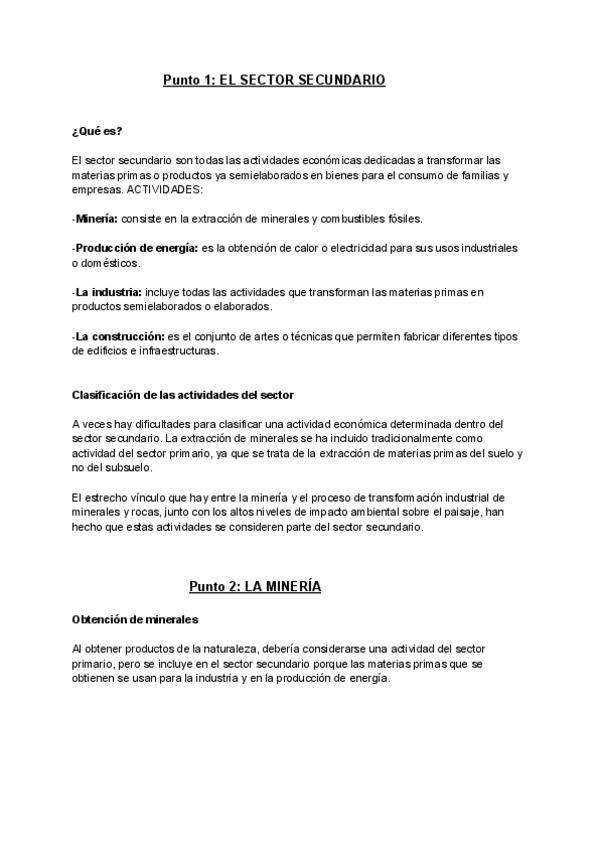 Punto 1: EL SECTOR SECUNDARIO

¿Qué es?

El sector secundario son todas las actividades económicas dedicadas a transformar las materias primas o productos ya semielaborados en bienes para el consumo de familias y empresas. ACTIVIDADES:

-Minería: consiste en la extracción de minerales y combustibles fósiles.

-Producción de energía: es la obtención de calor o electricidad para sus usos industriales o domésticos.

-La industria: incluye todas las actividades que transforman las materias primas en productos semielaborados o elaborados.

-La construcción: es el conjunto de artes o técnicas que permiten fabricar diferentes tipos de edificios e infraestructuras.

Clasificación de las actividades del sector

A veces hay dificultades para clasificar una actividad económica determinada dentro del sector secundario. La extracción de minerales se ha incluido tradicionalmente como actividad del sector primario, ya que se trata de la extracción de materias primas del suelo y no del subsuelo.

El estrecho vínculo que hay entre la minería y el proceso de transformación industrial de minerales y rocas, junto con los altos niveles de impacto ambiental sobre el paisaje, han hecho que estas actividades se consideren parte del sector secundario.

Punto 2: LA MINERÍA

Obtención de minerales

Al obtener productos de la naturaleza, debería considerarse una actividad del sector primario, pero se incluye en el sector secundario porque las materias primas que se obtienen se usan para la industria y en la producción de energía.